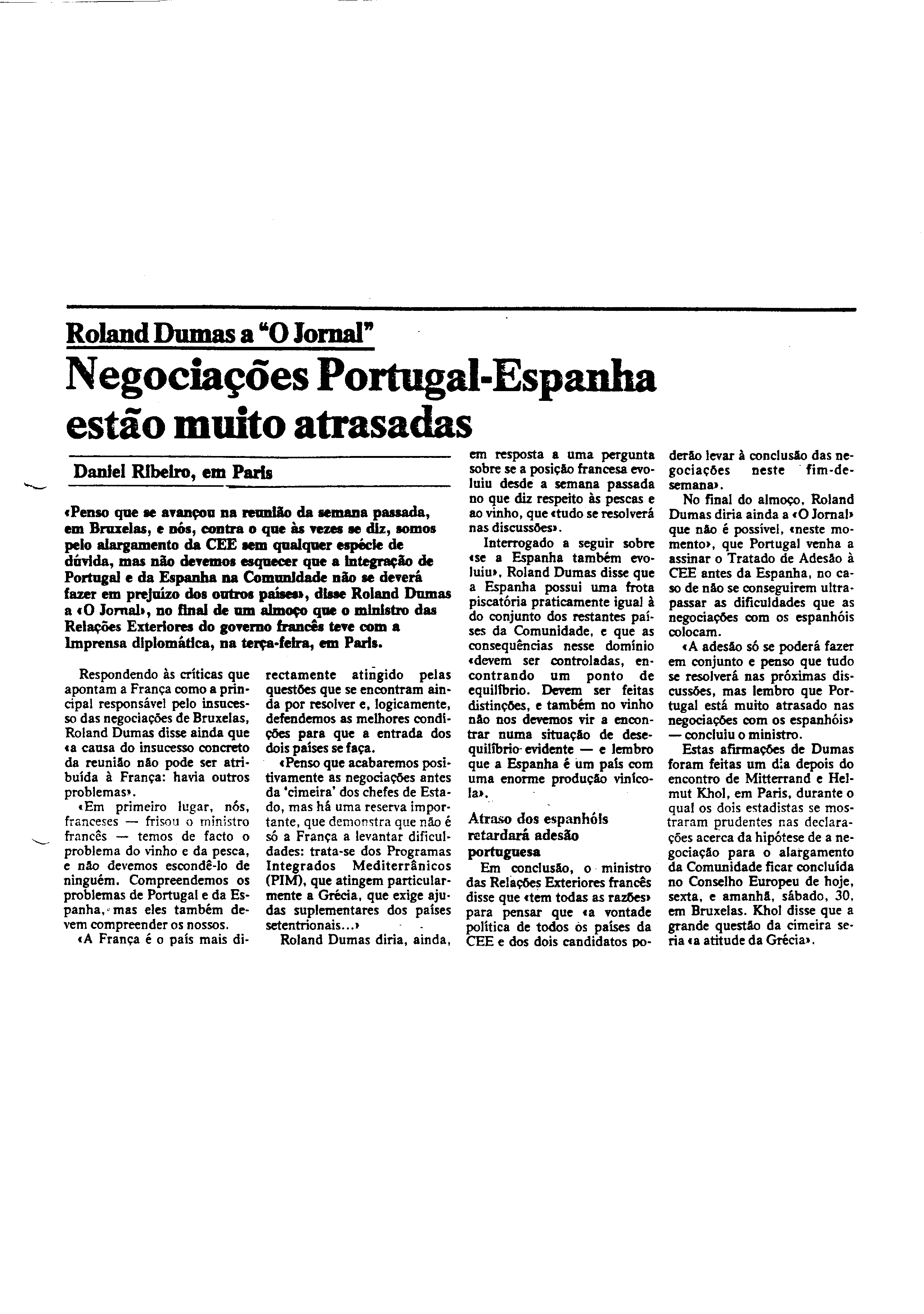 Roland Dumas a "O Jornal"

Negociações Portugal-Espanha estão muito atrasadas

Daniel Ribeiro, em Paris

«Penso que se avançou na reunião da semana passada, em Bruxelas, e nós, contra o que às vezes se diz, somos pelo alargamento da CEE sem qualquer espécie de dúvida, mas não devemos esquecer que a integração de Portugal e da Espanha na Comunidade não se deverá fazer em prejuízo dos outros países», disse Roland Dumas a «O Jornal», no final de um almoço que o ministro das Relações Exteriores do governo francês teve com a Imprensa diplomática, na terça-feira, em Paris.

Respondendo às críticas que apontam a França como a principal responsável pelo insucesso das negociações de Bruxelas, Roland Dumas disse ainda que «a causa do insucesso concreto da reunião não pode ser atribuída à França: havia outros problemas».

«Em primeiro lugar, nós, franceses — frisou o ministro francês — temos de facto o problema do vinho e da pesca, e não devemos escondê-lo de ninguém. Compreendemos os problemas de Portugal e da Espanha, mas eles também devem compreender os nossos.

«A França é o país mais directamente atingido pelas questões que se encontram ainda por resolver e, logicamente, defendemos as melhores condições para que a entrada dos dois países se faça.

«Penso que acabaremos positivamente as negociações antes da 'cimeira' dos chefes de Estado, mas há uma reserva importante, que demonstra que não é só a França a levantar dificuldades: trata-se dos Programas Integrados Mediterrânicos (PIM), que atingem particularmente a Grécia, que exige ajudas suplementares dos países setentrionais...»

Roland Dumas diria, ainda, em resposta a uma pergunta sobre se a posição francesa evoluiu desde a semana passada no que diz respeito às pescas e ao vinho, que «tudo se resolverá nas discussões».

Interrogado a seguir sobre «se a Espanha também evoluiu», Roland Dumas disse que a Espanha possui uma frota piscatória praticamente igual à do conjunto dos restantes países da Comunidade, e que as consequências nesse domínio «devem ser controladas, encontrando um ponto de equilíbrio. Devem ser feitas distinções, e também no vinho não nos devemos vir a encontrar numa situação de desequilíbrio evidente — e lembro que a Espanha é um país com uma enorme produção vinícola».

Atraso dos espanhóis retardará adesão portuguesa

Em conclusão, o ministro das Relações Exteriores francês disse que «tem todas as razões» para pensar que «a vontade política de todos os países da CEE e dos dois candidatos poderão levar à conclusão das negociações neste fim-de-semana».

No final do almoço, Roland Dumas diria ainda a «O Jornal» que não é possível, «neste momento», que Portugal venha a assinar o Tratado de Adesão à CEE antes da Espanha, no caso de não se conseguirem ultrapassar as dificuldades que as negociações com os espanhóis colocam.

«A adesão só se poderá fazer em conjunto e penso que tudo se resolverá nas próximas discussões, mas lembro que Portugal está muito atrasado nas negociações com os espanhóis» — concluiu o ministro.

Estas afirmações de Dumas foram feitas um dia depois do encontro de Mitterrand e Helmut Khol, em Paris, durante o qual os dois estadistas se mostraram prudentes nas declarações acerca da hipótese de a negociação para o alargamento da Comunidade ficar concluída no Conselho Europeu de hoje, sexta, e amanhã, sábado, 30, em Bruxelas. Khol disse que a grande questão da cimeira seria «a atitude da Grécia».